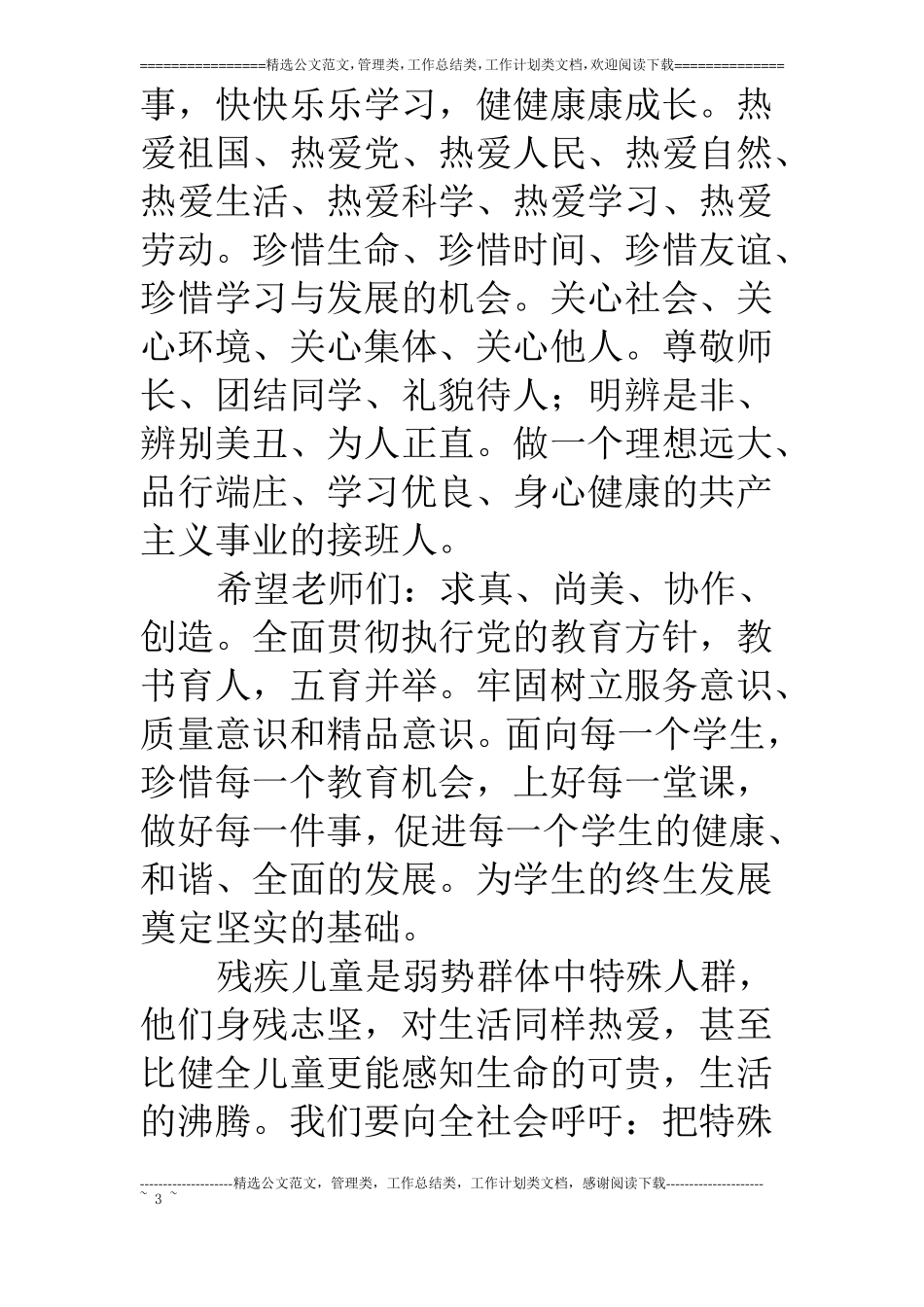 ================精选公文范文,管理类,工作总结类,工作计划类文档,欢迎阅读下载==============

事，快快乐乐学习，健健康康成长。热爱祖国、热爱党、热爱人民、热爱自然、热爱生活、热爱科学、热爱学习、热爱劳动。珍惜生命、珍惜时间、珍惜友谊、珍惜学习与发展的机会。关心社会、关心环境、关心集体、关心他人。尊敬师长、团结同学、礼貌待人；明辨是非、辨别美丑、为人正直。做一个理想远大、品行端庄、学习优良、身心健康的共产主义事业的接班人。

希望老师们：求真、尚美、协作、创造。全面贯彻执行党的教育方针，教书育人，五育并举。牢固树立服务意识、质量意识和精品意识。面向每一个学生，珍惜每一个教育机会，上好每一堂课，做好每一件事，促进每一个学生的健康、和谐、全面的发展。为学生的终生发展奠定坚实的基础。

残疾儿童是弱势群体中特殊人群，他们身残志坚，对生活同样热爱，甚至比健全儿童更能感知生命的可贵，生活的沸腾。我们要向全社会呼吁：把特殊

--------------------精选公文范文，管理类，工作总结类，工作计划类文档，感谢阅读下载---------------------
~ 3 ~